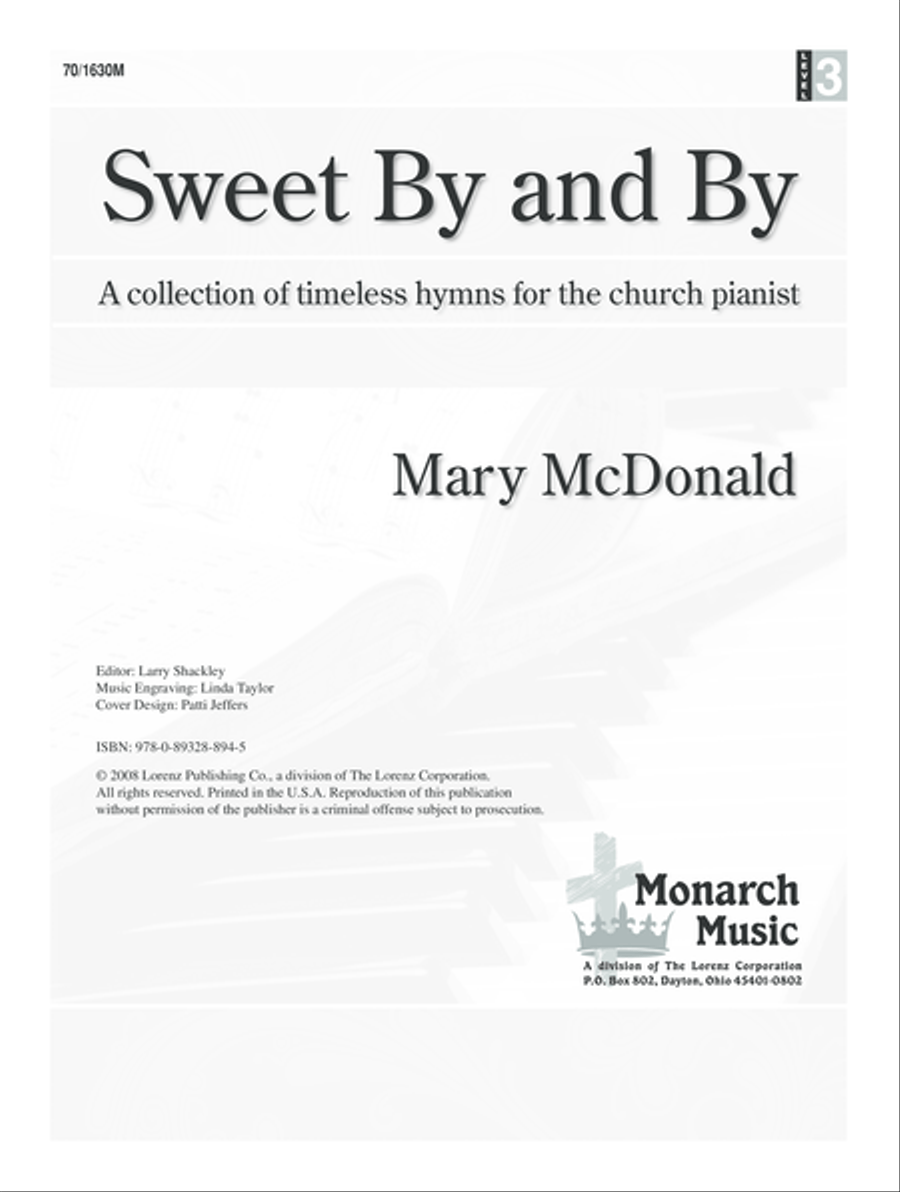 70/1630M

LEVEL 3

Sweet By and By

A collection of timeless hymns for the church pianist

Mary McDonald

Editor: Larry Shackley
Music Engraving: Linda Taylor
Cover Design: Patti Jeffers

ISBN: 978-0-89328-894-5

© 2008 Lorenz Publishing Co., a division of The Lorenz Corporation. All rights reserved. Printed in the U.S.A. Reproduction of this publication without permission of the publisher is a criminal offense subject to prosecution.

Monarch Music
A division of The Lorenz Corporation
P.O. Box 802, Dayton, Ohio 45401-0802